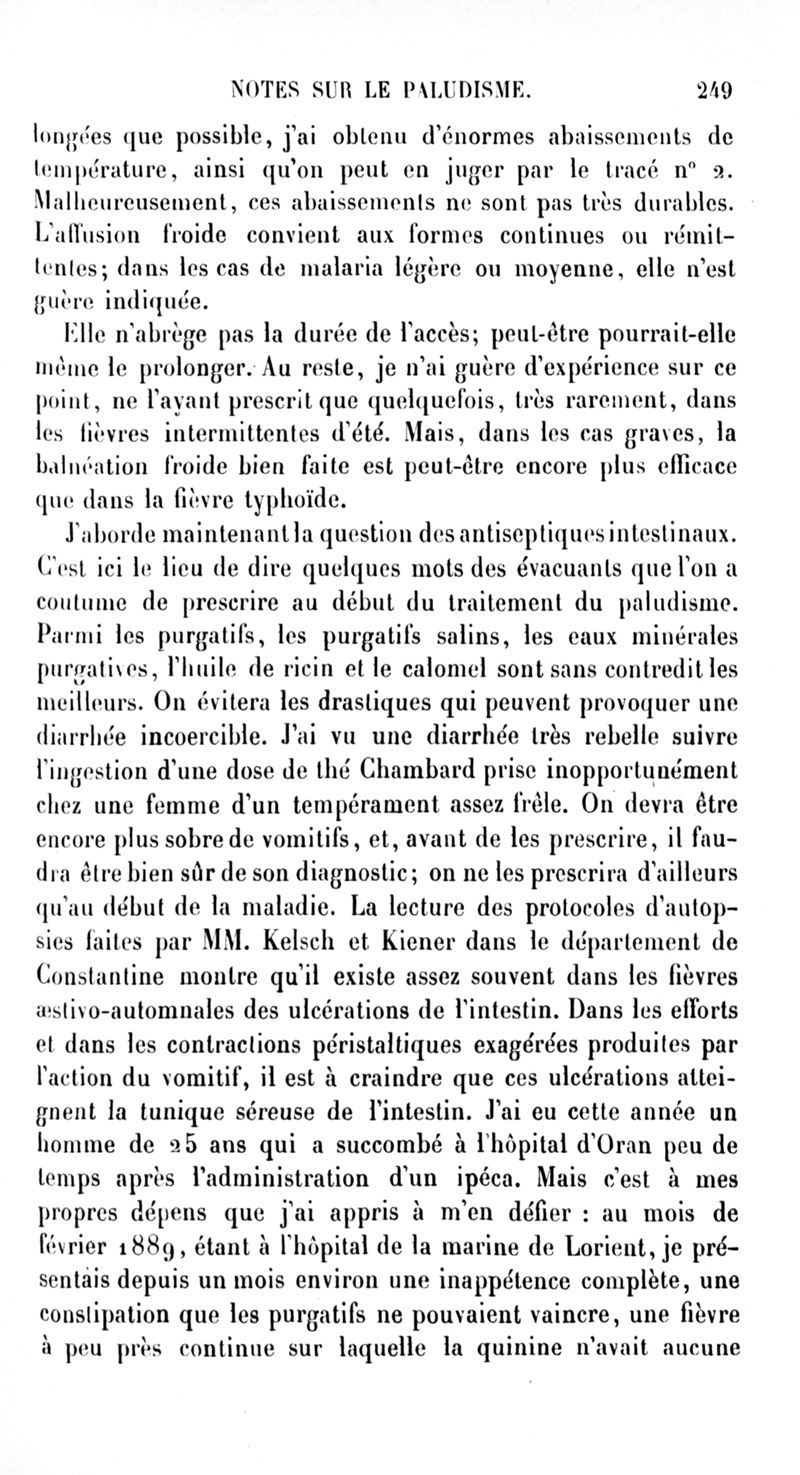 NOTES SUR LE PALUDISME. 249

longées que possible, j'ai obtenu d'énormes abaissements de température, ainsi qu'on peut en juger par le tracé n° 2. Malheureusement, ces abaissements ne sont pas très durables. L'affusion froide convient aux formes continues ou rémittentes; dans les cas de malaria légère ou moyenne, elle n'est guère indiquée.

Elle n'abrège pas la durée de l'accès; peut-être pourrait-elle même le prolonger. Au reste, je n'ai guère d'expérience sur ce point, ne l'ayant prescrit que quelquefois, très rarement, dans les fièvres intermittentes d'été. Mais, dans les cas graves, la balnéation froide bien faite est peut-être encore plus efficace que dans la fièvre typhoïde.

J'aborde maintenant la question des antiseptiques intestinaux. C'est ici le lieu de dire quelques mots des évacuants que l'on a coutume de prescrire au début du traitement du paludisme. Parmi les purgatifs, les purgatifs salins, les eaux minérales purgatives, l'huile de ricin et le calomel sont sans contredit les meilleurs. On évitera les drastiques qui peuvent provoquer une diarrhée incoercible. J'ai vu une diarrhée très rebelle suivre l'ingestion d'une dose de thé Chambard prise inopportunément chez une femme d'un tempérament assez frêle. On devra être encore plus sobre de vomitifs, et, avant de les prescrire, il faudra être bien sûr de son diagnostic; on ne les prescrira d'ailleurs qu'au début de la maladie. La lecture des protocoles d'autopsies faites par MM. Kelsch et Kiener dans le département de Constantine montre qu'il existe assez souvent dans les fièvres æstivo-automnales des ulcérations de l'intestin. Dans les efforts et dans les contractions péristaltiques exagérées produites par l'action du vomitif, il est à craindre que ces ulcérations atteignent la tunique séreuse de l'intestin. J'ai eu cette année un homme de 25 ans qui a succombé à l'hôpital d'Oran peu de temps après l'administration d'un ipéca. Mais c'est à mes propres dépens que j'ai appris à m'en défier : au mois de février 1889, étant à l'hôpital de la marine de Lorient, je présentais depuis un mois environ une inappétence complète, une constipation que les purgatifs ne pouvaient vaincre, une fièvre à peu près continue sur laquelle la quinine n'avait aucune